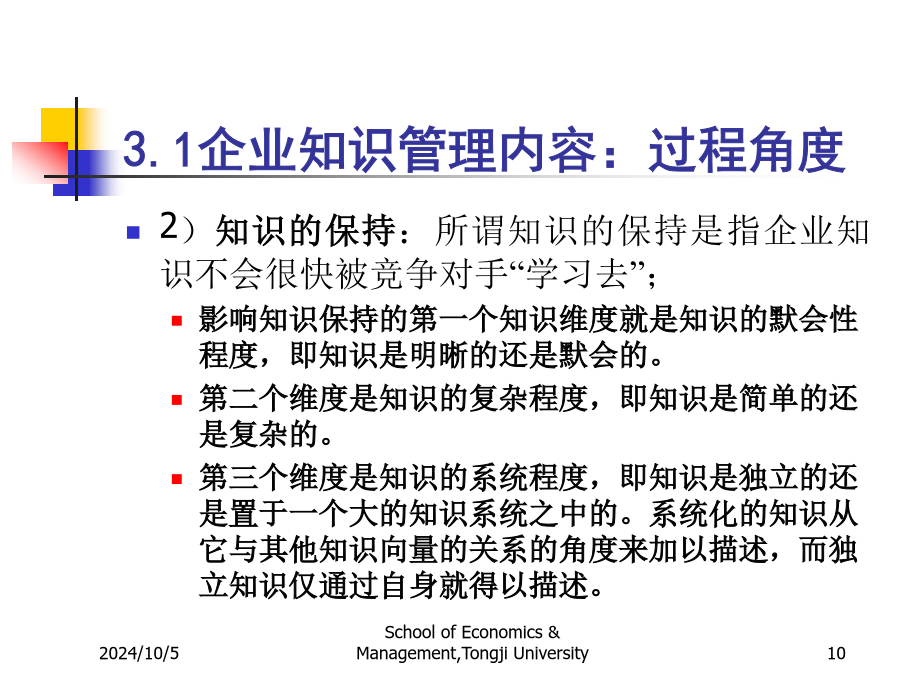 3.1企业知识管理内容：过程角度

2）知识的保持：所谓知识的保持是指企业知识不会很快被竞争对手“学习去”；

影响知识保持的第一个知识维度就是知识的默会性程度，即知识是明晰的还是默会的。

第二个维度是知识的复杂程度，即知识是简单的还是复杂的。

第三个维度是知识的系统程度，即知识是独立的还是置于一个大的知识系统之中的。系统化的知识从它与其他知识向量的关系的角度来加以描述，而独立知识仅通过自身就得以描述。

2024/10/5

School of Economics & Management,Tongji University

10